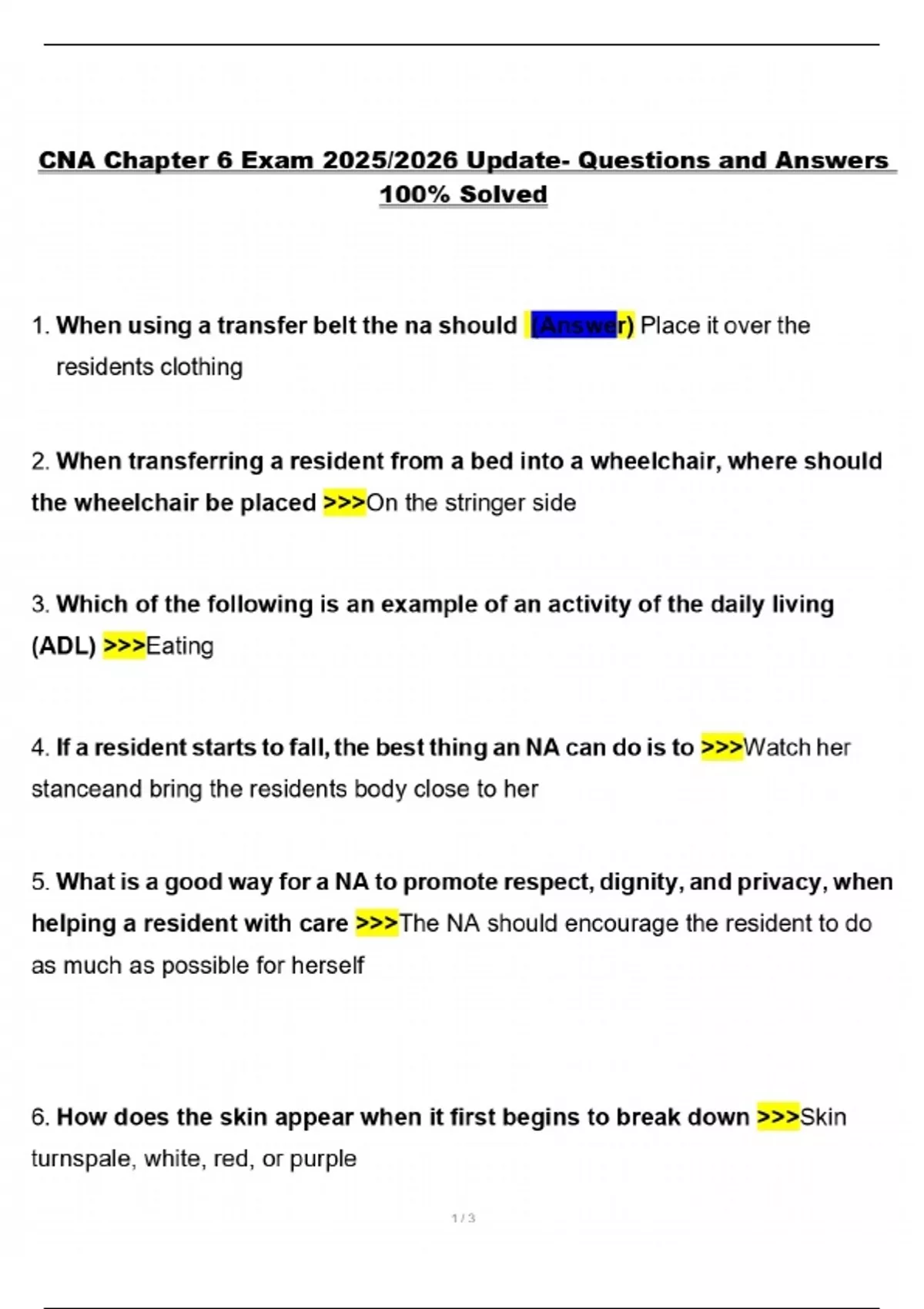 CNA Chapter 6 Exam 2025/2026 Update- Questions and Answers 100% Solved

1. When using a transfer belt the na should (Answer) Place it over the residents clothing

2. When transferring a resident from a bed into a wheelchair, where should the wheelchair be placed >>>On the stringer side

3. Which of the following is an example of an activity of the daily living (ADL) >>>Eating

4. If a resident starts to fall, the best thing an NA can do is to >>>Watch her stanceand bring the residents body close to her

5. What is a good way for a NA to promote respect, dignity, and privacy, when helping a resident with care >>>The NA should encourage the resident to do as much as possible for herself

6. How does the skin appear when it first begins to break down >>>Skin turnspale, white, red, or purple

1 / 3